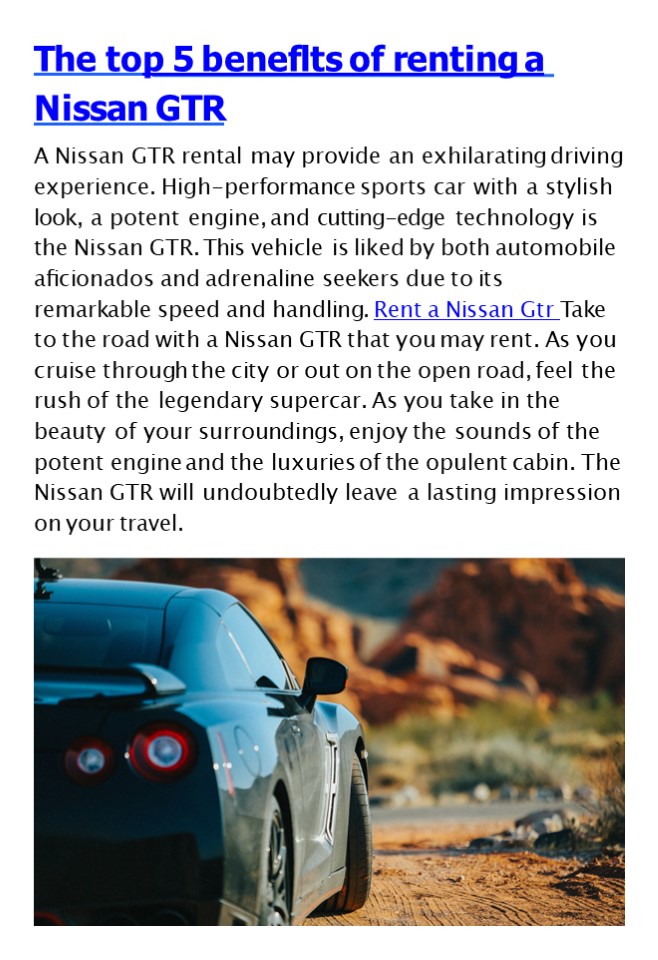 The top 5 benefits of renting a Nissan GTR

A Nissan GTR rental may provide an exhilarating driving experience. High-performance sports car with a stylish look, a potent engine, and cutting-edge technology is the Nissan GTR. This vehicle is liked by both automobile aficionados and adrenaline seekers due to its remarkable speed and handling. Rent a Nissan Gtr Take to the road with a Nissan GTR that you may rent. As you cruise through the city or out on the open road, feel the rush of the legendary supercar. As you take in the beauty of your surroundings, enjoy the sounds of the potent engine and the luxuries of the opulent cabin. The Nissan GTR will undoubtedly leave a lasting impression on your travel.